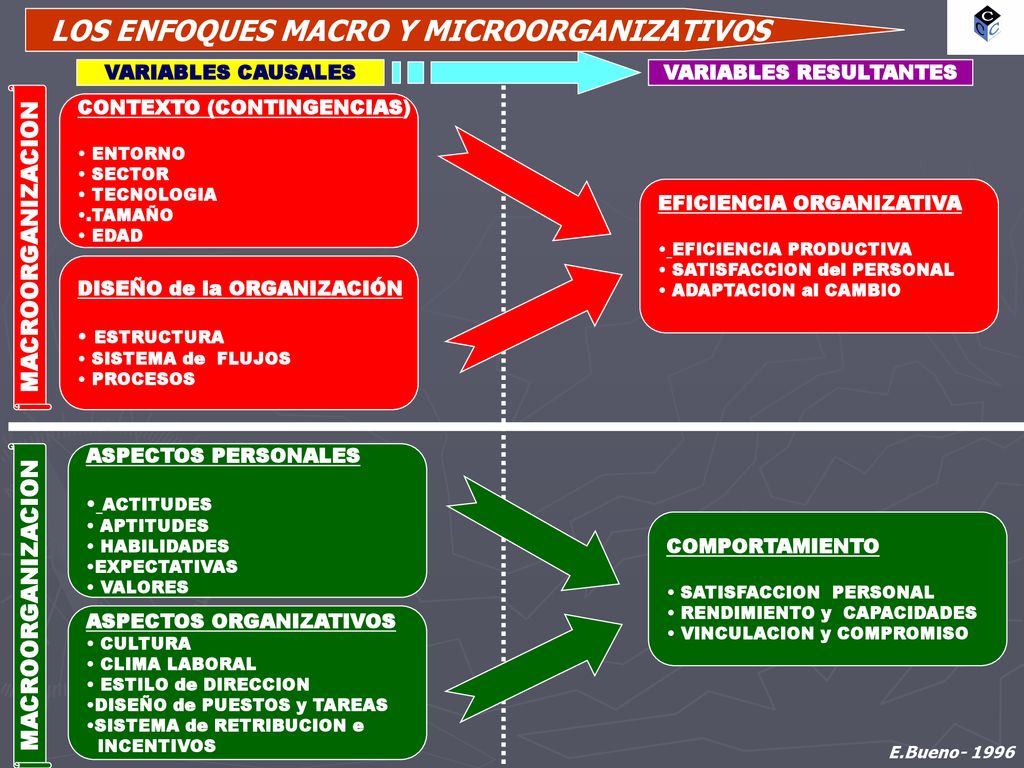 LOS ENFOQUES MACRO Y MICROORGANIZATIVOS

VARIABLES CAUSALES

VARIABLES RESULTANTES

MACROORGANIZACION

CONTEXTO (CONTINGENCIAS)

• ENTORNO
• SECTOR
• TECNOLOGIA
•.TAMAÑO
• EDAD

DISEÑO de la ORGANIZACIÓN

• ESTRUCTURA
• SISTEMA de FLUJOS
• PROCESOS

EFICIENCIA ORGANIZATIVA

• EFICIENCIA PRODUCTIVA
• SATISFACCION del PERSONAL
• ADAPTACION al CAMBIO

MACROORGANIZACION

ASPECTOS PERSONALES

• ACTITUDES
• APTITUDES
• HABILIDADES
•EXPECTATIVAS
• VALORES

ASPECTOS ORGANIZATIVOS

• CULTURA
• CLIMA LABORAL
• ESTILO de DIRECCION
•DISEÑO de PUESTOS y TAREAS
•SISTEMA de RETRIBUCION e INCENTIVOS

COMPORTAMIENTO

• SATISFACCION PERSONAL
• RENDIMIENTO y CAPACIDADES
• VINCULACION y COMPROMISO

E.Bueno- 1996